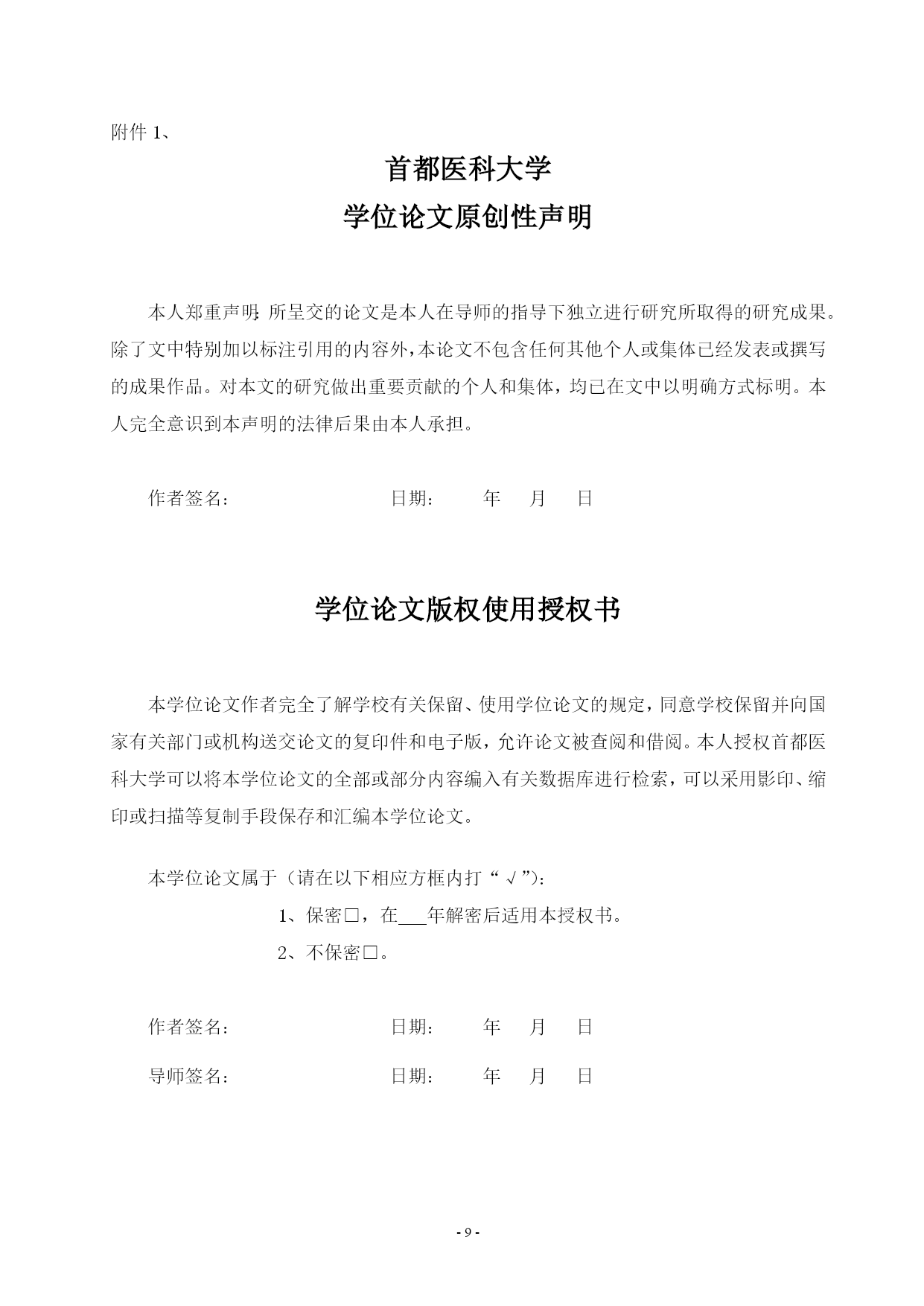 附件 1、

首都医科大学
学位论文原创性声明

本人郑重声明：所呈交的论文是本人在导师的指导下独立进行研究所取得的研究成果。除了文中特别加以标注引用的内容外，本论文不包含任何其他个人或集体已经发表或撰写的成果作品。对本文的研究做出重要贡献的个人和集体，均已在文中以明确方式标明。本人完全意识到本声明的法律后果由本人承担。

作者签名：　　　　　　　日期：　　年　月　日

学位论文版权使用授权书

本学位论文作者完全了解学校有关保留、使用学位论文的规定，同意学校保留并向国家有关部门或机构送交论文的复印件和电子版，允许论文被查阅和借阅。本人授权首都医科大学可以将本学位论文的全部或部分内容编入有关数据库进行检索，可以采用影印、缩印或扫描等复制手段保存和汇编本学位论文。

本学位论文属于（请在以下相应方框内打“√”）：

1、保密□，在___年解密后适用本授权书。

2、不保密□。

作者签名：　　　　　　　日期：　　年　月　日

导师签名：　　　　　　　日期：　　年　月　日

- 9 -